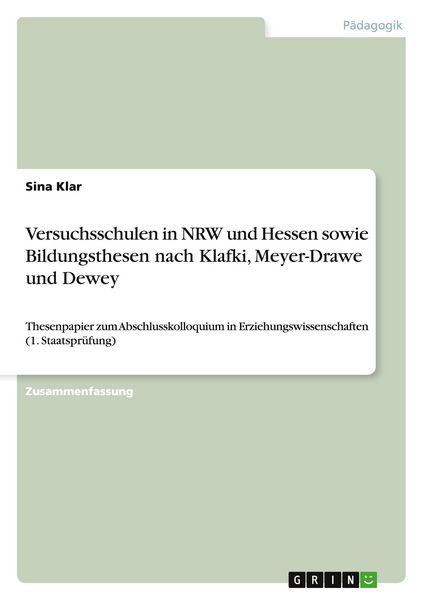 Pädagogik

Sina Klar

Versuchsschulen in NRW und Hessen sowie Bildungsthesen nach Klafki, Meyer-Drawe und Dewey

Thesenpapier zum Abschlusskolloquium in Erziehungswissenschaften (1. Staatsprüfung)

Zusammenfassung

GRIN